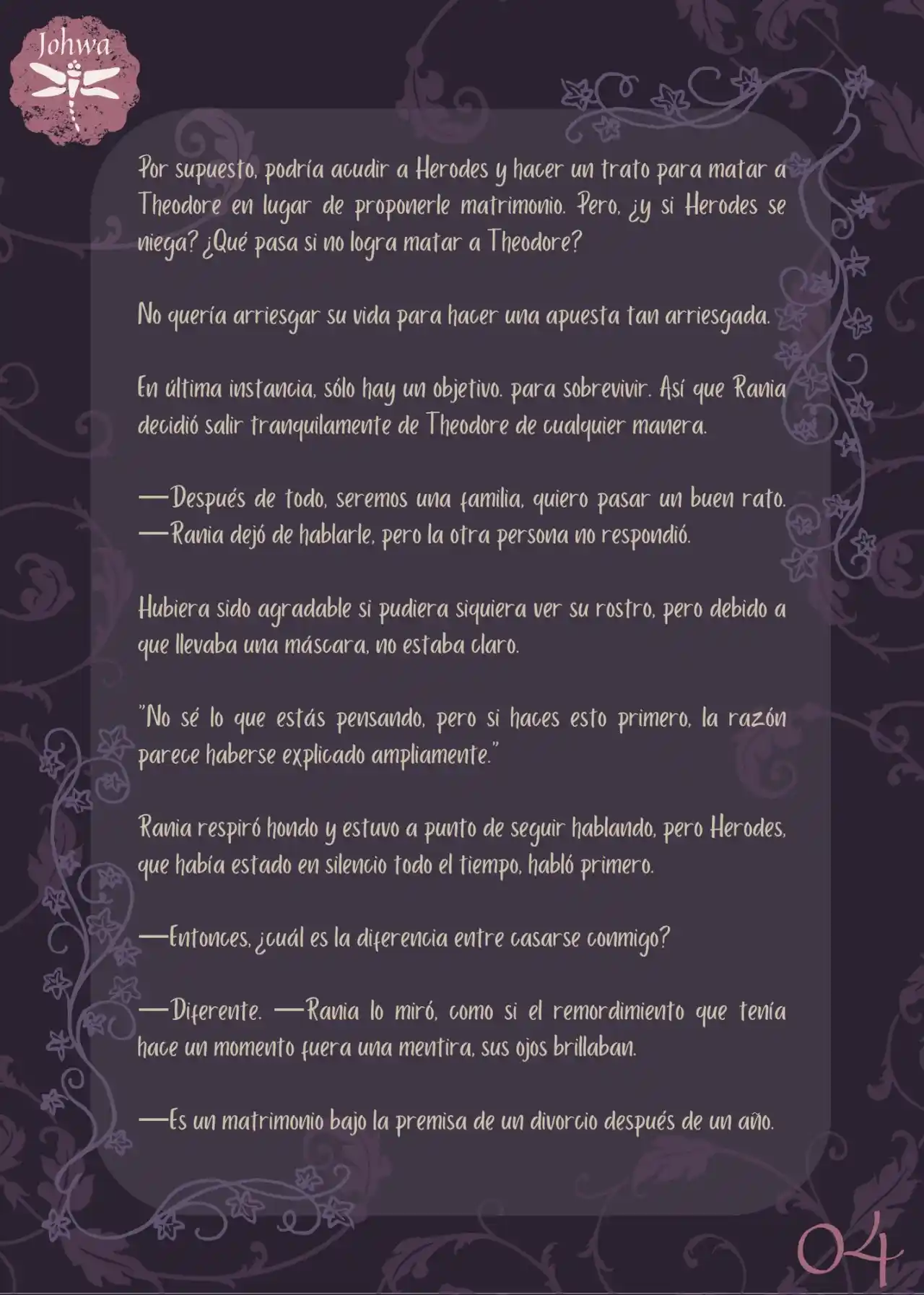 Johwa

Por supuesto, podría acudir a Herodes y hacer un trato para matar a Theodore en lugar de proponerle matrimonio. Pero, ¿y si Herodes se niega? ¿Qué pasa si no logra matar a Theodore?

No quería arriesgar su vida para hacer una apuesta tan arriesgada.

En última instancia, sólo hay un objetivo. para sobrevivir. Así que Rania decidió salir tranquilamente de Theodore de cualquier manera.

—Después de todo, seremos una familia, quiero pasar un buen rato. —Rania dejó de hablarle, pero la otra persona no respondió.

Hubiera sido agradable si pudiera siquiera ver su rostro, pero debido a que llevaba una máscara, no estaba claro.

"No sé lo que estás pensando, pero si haces esto primero, la razón parece haberse explicado ampliamente."

Rania respiró hondo y estuvo a punto de seguir hablando, pero Herodes, que había estado en silencio todo el tiempo, habló primero.

—Entonces, ¿cuál es la diferencia entre casarse conmigo?

—Diferente. —Rania lo miró, como si el remordimiento que tenía hace un momento fuera una mentira, sus ojos brillaban.

—Es un matrimonio bajo la premisa de un divorcio después de un año.

04